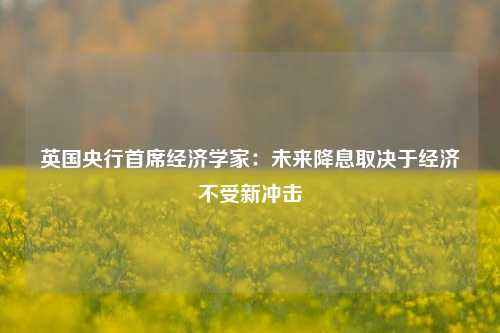 英国央行首席经济学家：未来降息取决于经济不受新冲击